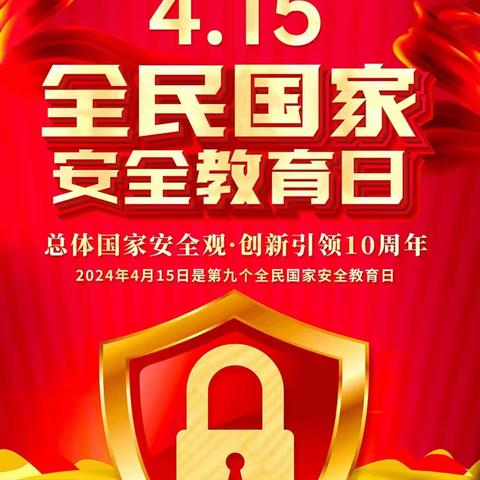 4.15
全民国家
安全教育日

总体国家安全观·创新引领10周年
2024年4月15日是第九个全民国家安全教育日